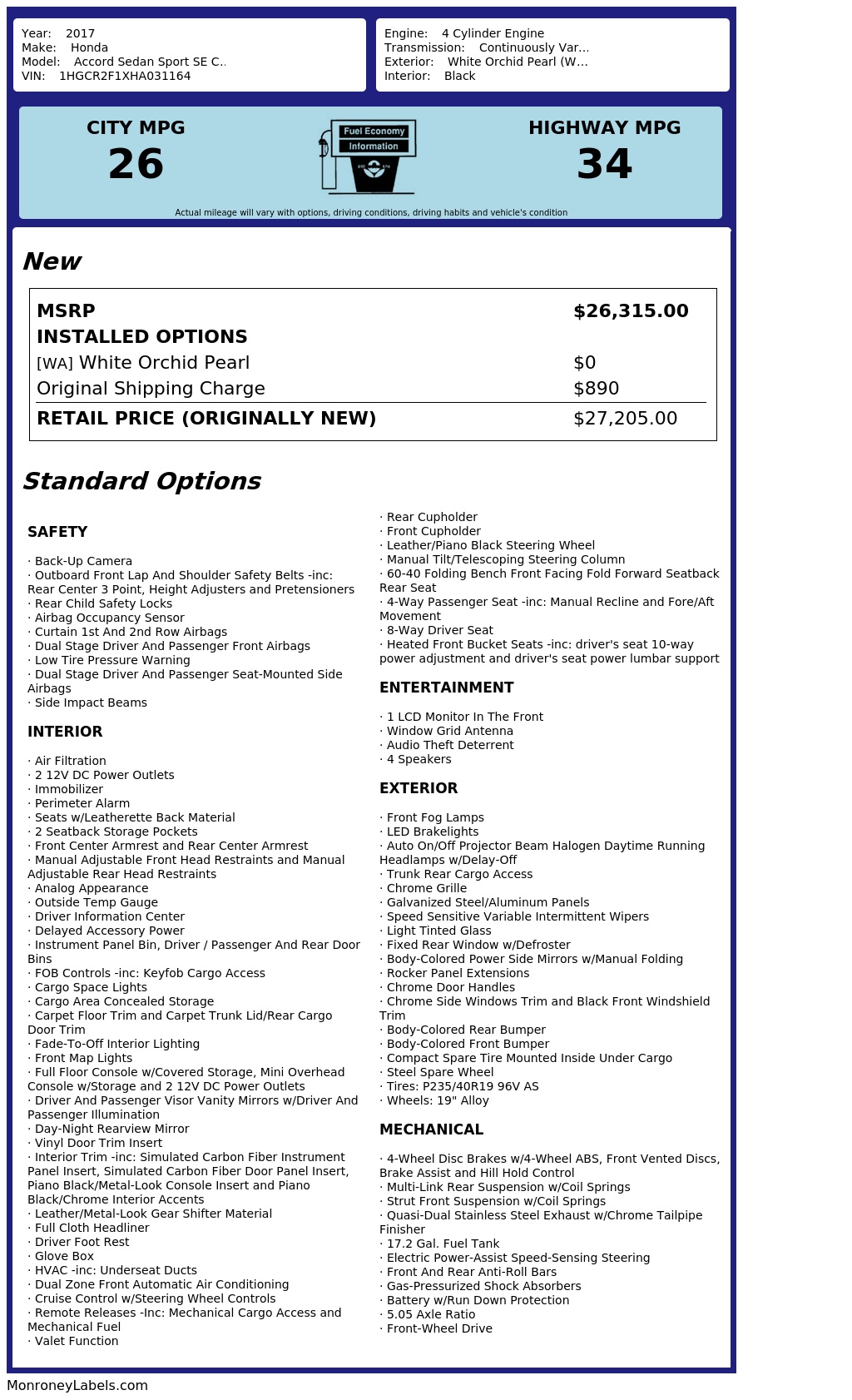 Year: 2017
Make: Honda
Model: Accord Sedan Sport SE C..
VIN: 1HGCR2F1XHA031164

Engine: 4 Cylinder Engine
Transmission: Continuously Var...
Exterior: White Orchid Pearl (W...
Interior: Black

CITY MPG
26

Fuel Economy
Information

HIGHWAY MPG
34

Actual mileage will vary with options, driving conditions, driving habits and vehicle's condition

New

| MSRP | $26,315.00 |
|---|---|
| INSTALLED OPTIONS | |
| [WA] White Orchid Pearl | $0 |
| Original Shipping Charge | $890 |
| RETAIL PRICE (ORIGINALLY NEW) | $27,205.00 |

Standard Options

SAFETY

· Back-Up Camera
· Outboard Front Lap And Shoulder Safety Belts -inc: Rear Center 3 Point, Height Adjusters and Pretensioners
· Rear Child Safety Locks
· Airbag Occupancy Sensor
· Curtain 1st And 2nd Row Airbags
· Dual Stage Driver And Passenger Front Airbags
· Low Tire Pressure Warning
· Dual Stage Driver And Passenger Seat-Mounted Side Airbags
· Side Impact Beams

INTERIOR

· Air Filtration
· 2 12V DC Power Outlets
· Immobilizer
· Perimeter Alarm
· Seats w/Leatherette Back Material
· 2 Seatback Storage Pockets
· Front Center Armrest and Rear Center Armrest
· Manual Adjustable Front Head Restraints and Manual Adjustable Rear Head Restraints
· Analog Appearance
· Outside Temp Gauge
· Driver Information Center
· Delayed Accessory Power
· Instrument Panel Bin, Driver / Passenger And Rear Door Bins
· FOB Controls -inc: Keyfob Cargo Access
· Cargo Space Lights
· Cargo Area Concealed Storage
· Carpet Floor Trim and Carpet Trunk Lid/Rear Cargo Door Trim
· Fade-To-Off Interior Lighting
· Front Map Lights
· Full Floor Console w/Covered Storage, Mini Overhead Console w/Storage and 2 12V DC Power Outlets
· Driver And Passenger Visor Vanity Mirrors w/Driver And Passenger Illumination
· Day-Night Rearview Mirror
· Vinyl Door Trim Insert
· Interior Trim -inc: Simulated Carbon Fiber Instrument Panel Insert, Simulated Carbon Fiber Door Panel Insert, Piano Black/Metal-Look Console Insert and Piano Black/Chrome Interior Accents
· Leather/Metal-Look Gear Shifter Material
· Full Cloth Headliner
· Driver Foot Rest
· Glove Box
· HVAC -inc: Underseat Ducts
· Dual Zone Front Automatic Air Conditioning
· Cruise Control w/Steering Wheel Controls
· Remote Releases -Inc: Mechanical Cargo Access and Mechanical Fuel
· Valet Function
· Rear Cupholder
· Front Cupholder
· Leather/Piano Black Steering Wheel
· Manual Tilt/Telescoping Steering Column
· 60-40 Folding Bench Front Facing Fold Forward Seatback Rear Seat
· 4-Way Passenger Seat -inc: Manual Recline and Fore/Aft Movement
· 8-Way Driver Seat
· Heated Front Bucket Seats -inc: driver's seat 10-way power adjustment and driver's seat power lumbar support

ENTERTAINMENT

· 1 LCD Monitor In The Front
· Window Grid Antenna
· Audio Theft Deterrent
· 4 Speakers

EXTERIOR

· Front Fog Lamps
· LED Brakelights
· Auto On/Off Projector Beam Halogen Daytime Running Headlamps w/Delay-Off
· Trunk Rear Cargo Access
· Chrome Grille
· Galvanized Steel/Aluminum Panels
· Speed Sensitive Variable Intermittent Wipers
· Light Tinted Glass
· Fixed Rear Window w/Defroster
· Body-Colored Power Side Mirrors w/Manual Folding
· Rocker Panel Extensions
· Chrome Door Handles
· Chrome Side Windows Trim and Black Front Windshield Trim
· Body-Colored Rear Bumper
· Body-Colored Front Bumper
· Compact Spare Tire Mounted Inside Under Cargo
· Steel Spare Wheel
· Tires: P235/40R19 96V AS
· Wheels: 19" Alloy

MECHANICAL

· 4-Wheel Disc Brakes w/4-Wheel ABS, Front Vented Discs, Brake Assist and Hill Hold Control
· Multi-Link Rear Suspension w/Coil Springs
· Strut Front Suspension w/Coil Springs
· Quasi-Dual Stainless Steel Exhaust w/Chrome Tailpipe Finisher
· 17.2 Gal. Fuel Tank
· Electric Power-Assist Speed-Sensing Steering
· Front And Rear Anti-Roll Bars
· Gas-Pressurized Shock Absorbers
· Battery w/Run Down Protection
· 5.05 Axle Ratio
· Front-Wheel Drive

MonroneyLabels.com